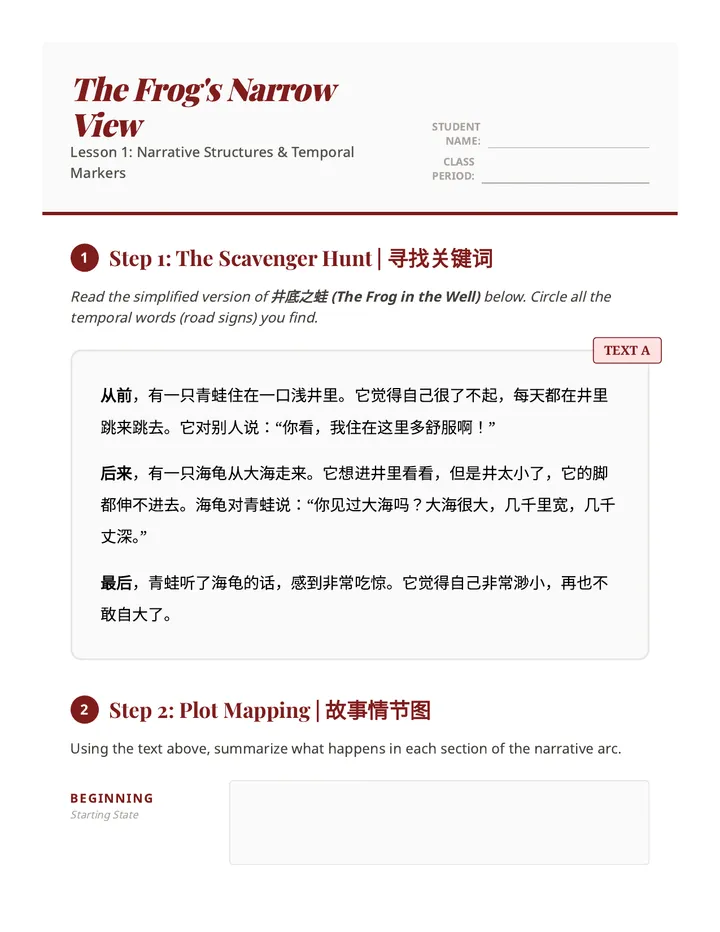 The Frog's Narrow View

Lesson 1: Narrative Structures & Temporal Markers

STUDENT NAME: ____

CLASS PERIOD: ____

1 Step 1: The Scavenger Hunt | 寻找关键词

Read the simplified version of 井底之蛙 (The Frog in the Well) below. Circle all the temporal words (road signs) you find.

TEXT A

从前，有一只青蛙住在一口浅井里。它觉得自己很了不起，每天都在井里跳来跳去。它对别人说：“你看，我住在这里多舒服啊！”

后来，有一只海龟从大海走来。它想进井里看看，但是井太小了，它的脚都伸不进去。海龟对青蛙说：“你见过大海吗？大海很大，几千里宽，几千丈深。”

最后，青蛙听了海龟的话，感到非常吃惊。它觉得自己非常渺小，再也不敢自大了。

2 Step 2: Plot Mapping | 故事情节图

Using the text above, summarize what happens in each section of the narrative arc.

BEGINNING
Starting State